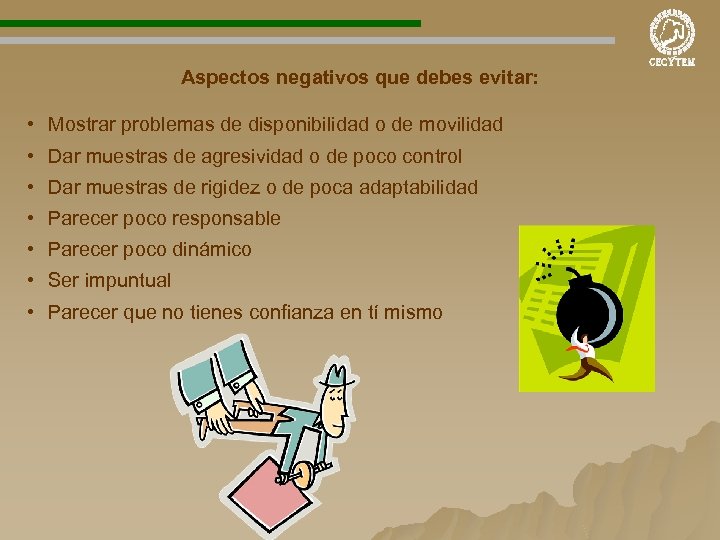 CECYTEM

Aspectos negativos que debes evitar:

• Mostrar problemas de disponibilidad o de movilidad
• Dar muestras de agresividad o de poco control
• Dar muestras de rigidez o de poca adaptabilidad
• Parecer poco responsable
• Parecer poco dinámico
• Ser impuntual
• Parecer que no tienes confianza en tí mismo